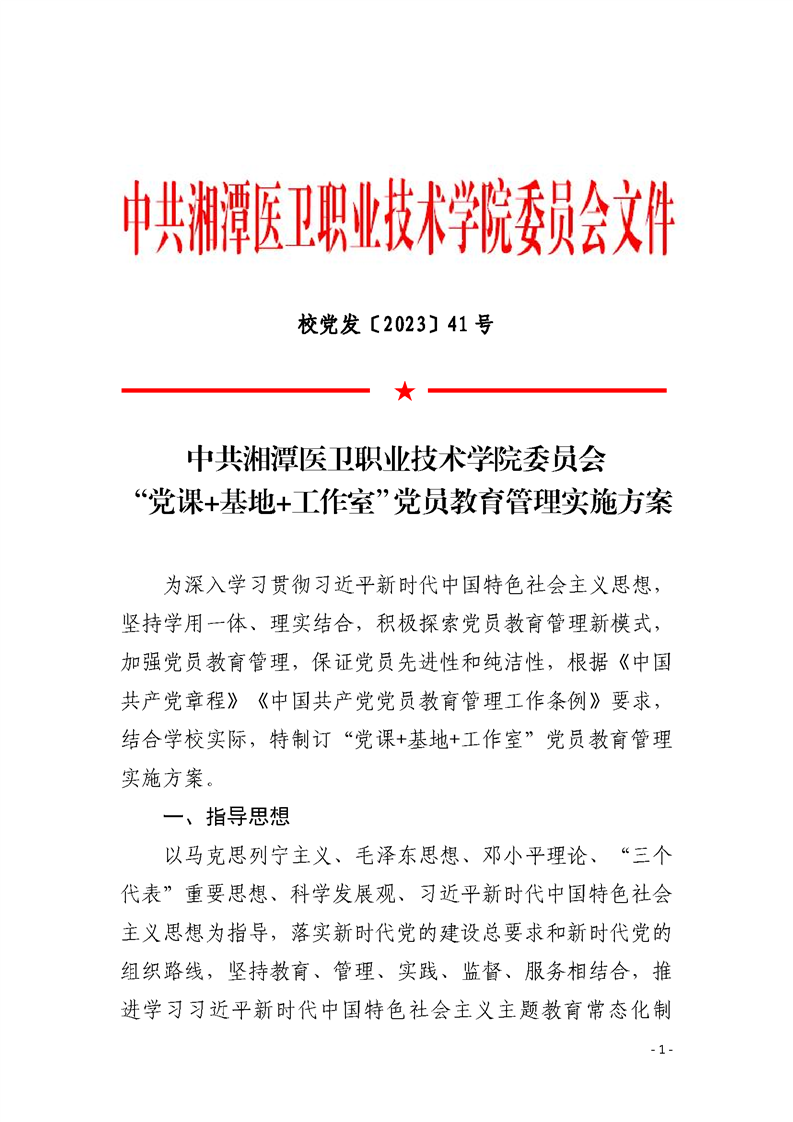 中共湘潭医卫职业技术学院委员会文件

校党发〔2023〕41号

★

中共湘潭医卫职业技术学院委员会
“党课+基地+工作室”党员教育管理实施方案

为深入学习贯彻习近平新时代中国特色社会主义思想，坚持学用一体、理实结合，积极探索党员教育管理新模式，加强党员教育管理，保证党员先进性和纯洁性，根据《中国共产党章程》《中国共产党党员教育管理工作条例》要求，结合学校实际，特制订“党课+基地+工作室”党员教育管理实施方案。

一、指导思想

以马克思列宁主义、毛泽东思想、邓小平理论、“三个代表”重要思想、科学发展观、习近平新时代中国特色社会主义思想为指导，落实新时代党的建设总要求和新时代党的组织路线，坚持教育、管理、实践、监督、服务相结合，推进学习习近平新时代中国特色社会主义主题教育常态化制

- 1 -